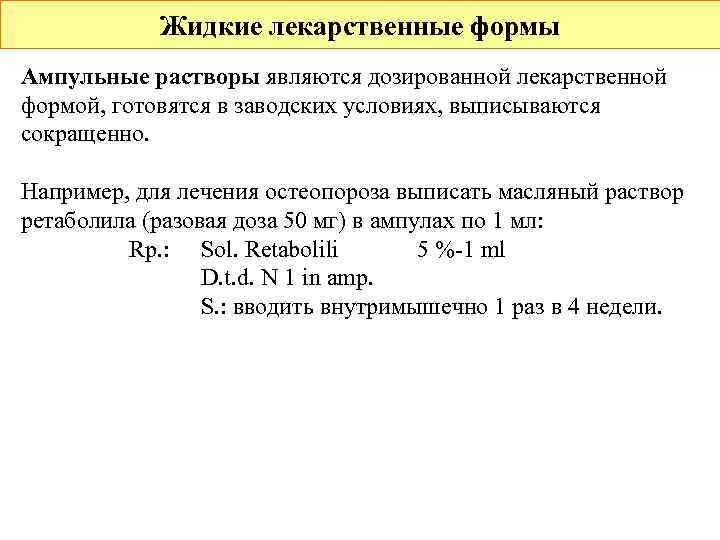 Жидкие лекарственные формы

Ампульные растворы являются дозированной лекарственной формой, готовятся в заводских условиях, выписываются сокращенно.

Например, для лечения остеопороза выписать масляный раствор ретаболила (разовая доза 50 мг) в ампулах по 1 мл:

Rp.: Sol. Retabolili 5 %-1 ml
D.t.d. N 1 in amp.
S.: вводить внутримышечно 1 раз в 4 недели.